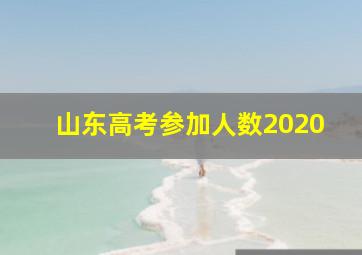 山东高考参加人数2020